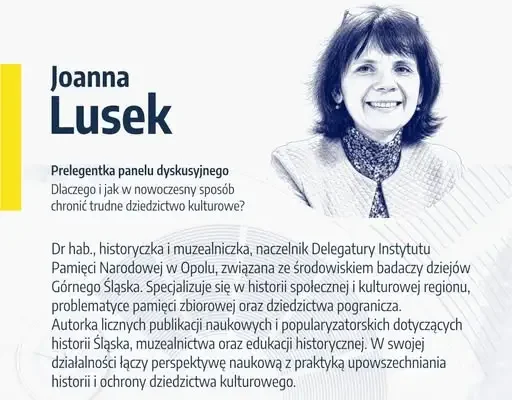 Joanna
Lusek

Prelegentka panelu dyskusyjnego
Dlaczego i jak w nowoczesny sposób chronić trudne dziedzictwo kulturowe?

Dr hab., historyczka i muzealniczka, naczelnik Delegatury Instytutu Pamięci Narodowej w Opolu, związana ze środowiskiem badaczy dziejów Górnego Śląska. Specjalizuje się w historii społecznej i kulturowej regionu, problematyce pamięci zbiorowej oraz dziedzictwa pogranicza.
Autorka licznych publikacji naukowych i popularyzatorskich dotyczących historii Śląska, muzealnictwa oraz edukacji historycznej. W swojej działalności łączy perspektywę naukową z praktyką upowszechniania historii i ochrony dziedzictwa kulturowego.